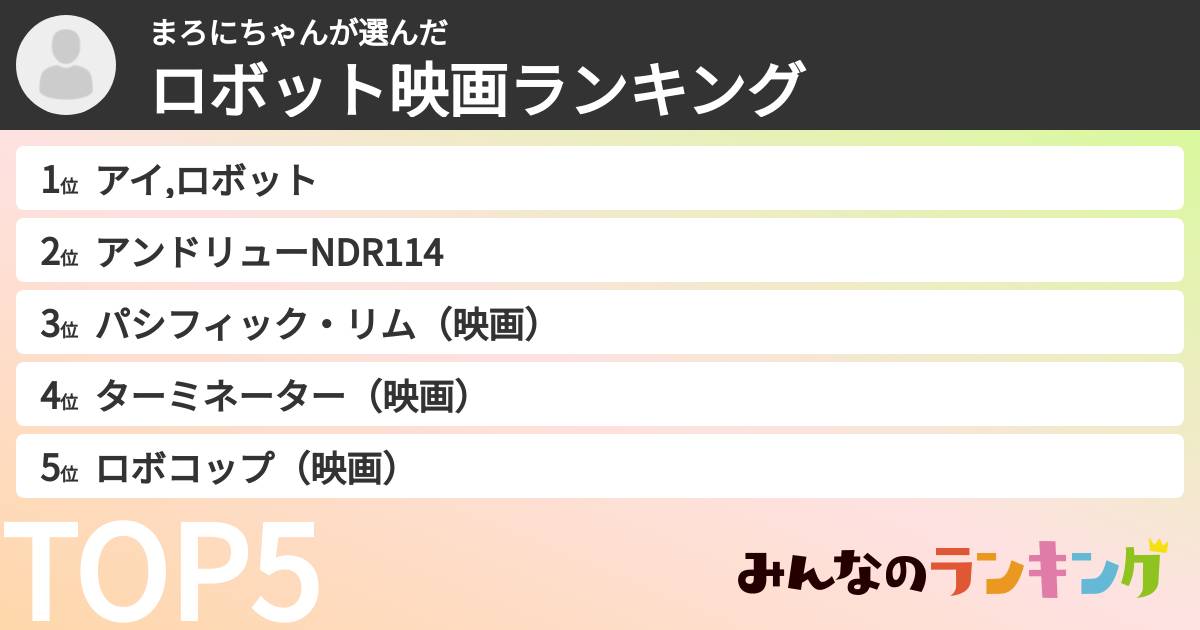 まろにちゃんが選んだ
ロボット映画ランキング

1位 アイ,ロボット
2位 アンドリューNDR114
3位 パシフィック・リム（映画）
4位 ターミネーター（映画）
5位 ロボコップ（映画）

TOP5

みんなのランキング